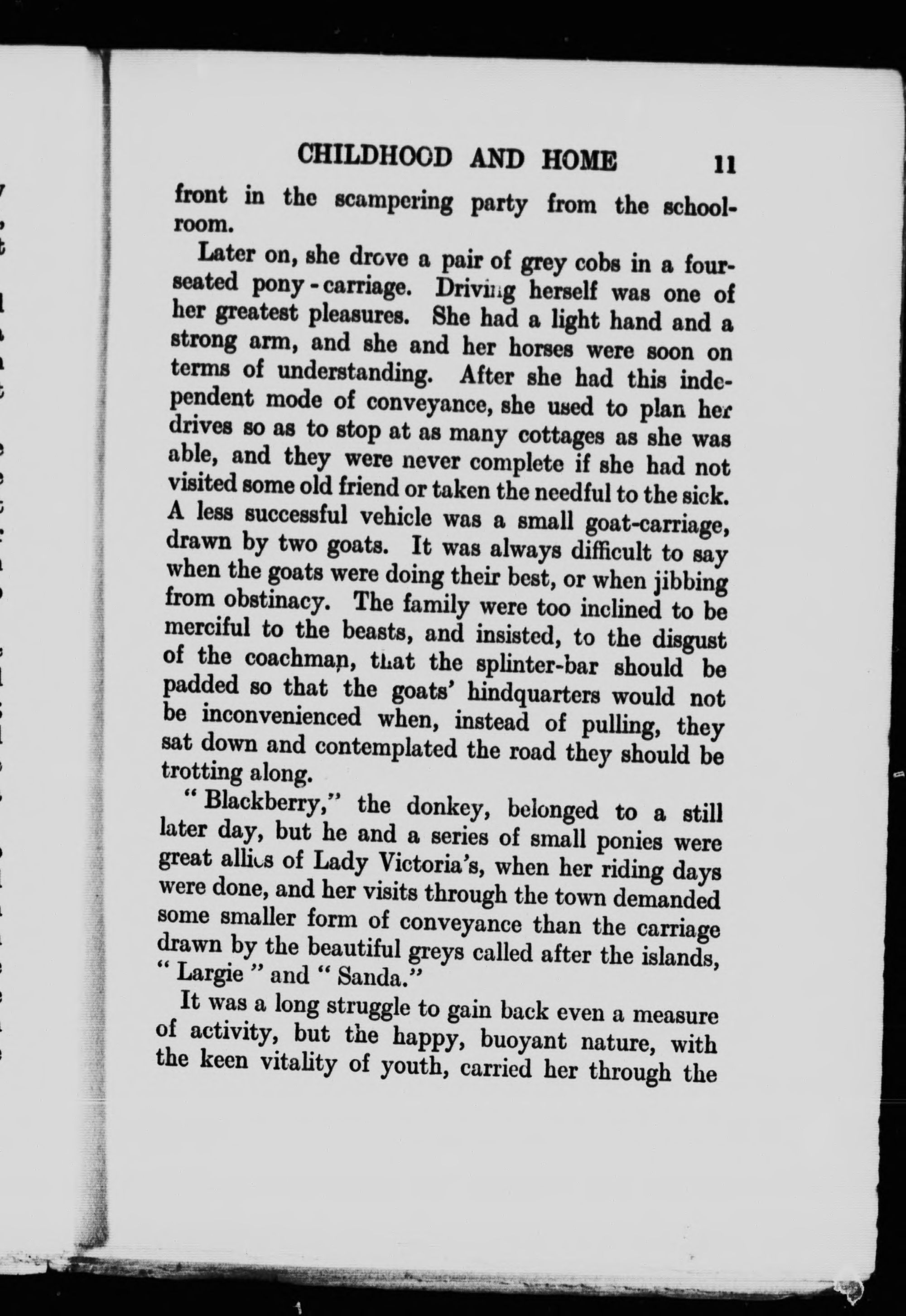 CHILDHOOD AND HOME 11

front in the scampering party from the schoolroom.

Later on, she drove a pair of grey cobs in a four-seated pony-carriage. Driving herself was one of her greatest pleasures. She had a light hand and a strong arm, and she and her horses were soon on terms of understanding. After she had this independent mode of conveyance, she used to plan her drives so as to stop at as many cottages as she was able, and they were never complete if she had not visited some old friend or taken the needful to the sick. A less successful vehicle was a small goat-carriage, drawn by two goats. It was always difficult to say when the goats were doing their best, or when jibbing from obstinacy. The family were too inclined to be merciful to the beasts, and insisted, to the disgust of the coachman, that the splinter-bar should be padded so that the goats' hindquarters would not be inconvenienced when, instead of pulling, they sat down and contemplated the road they should be trotting along.

"Blackberry," the donkey, belonged to a still later day, but he and a series of small ponies were great allies of Lady Victoria's, when her riding days were done, and her visits through the town demanded some smaller form of conveyance than the carriage drawn by the beautiful greys called after the islands, "Largie" and "Sanda."

It was a long struggle to gain back even a measure of activity, but the happy, buoyant nature, with the keen vitality of youth, carried her through the